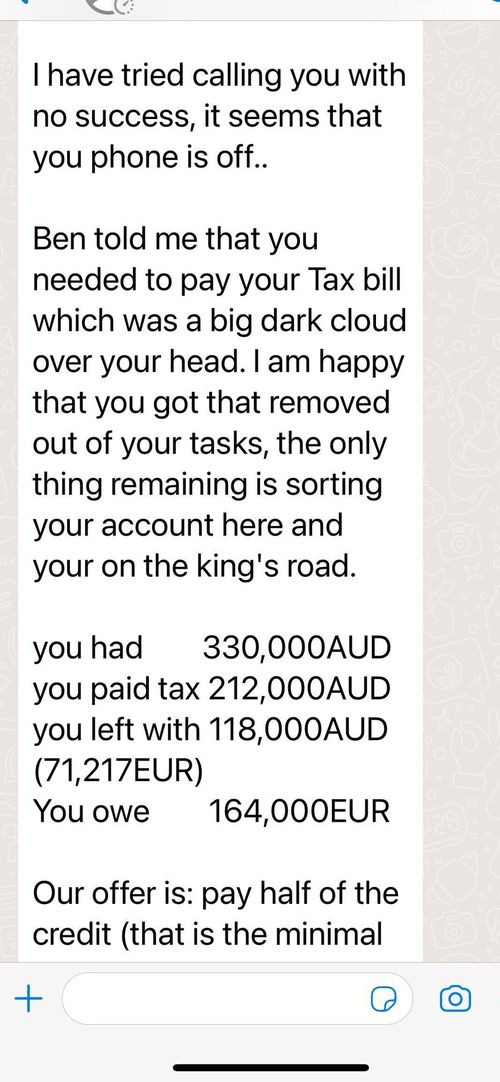 I have tried calling you with no success, it seems that you phone is off..

Ben told me that you needed to pay your Tax bill which was a big dark cloud over your head. I am happy that you got that removed out of your tasks, the only thing remaining is sorting your account here and your on the king's road.

you had 330,000AUD
you paid tax 212,000AUD
you left with 118,000AUD (71,217EUR)
You owe 164,000EUR

Our offer is: pay half of the credit (that is the minimal